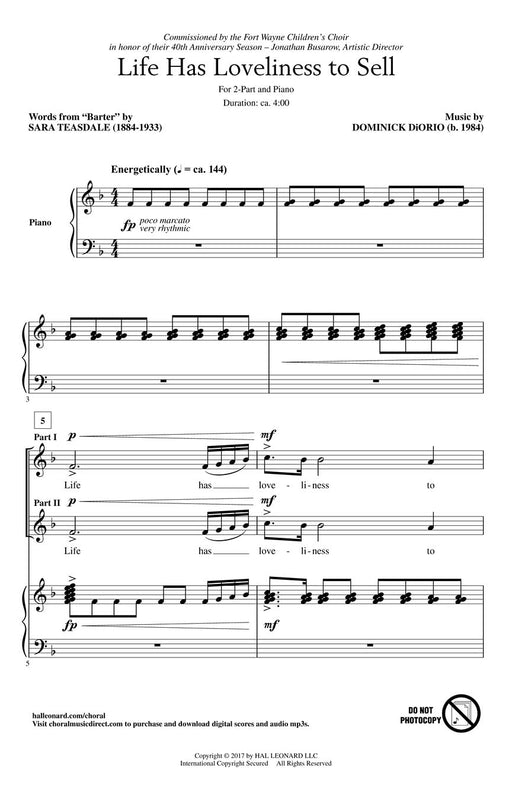 Commissioned by the Fort Wayne Children's Choir
in honor of their 40th Anniversary Season – Jonathan Busarow, Artistic Director

Life Has Loveliness to Sell

For 2-Part and Piano

Duration: ca. 4:00

Words from "Barter" by
SARA TEASDALE (1884-1933)

Music by
DOMINICK DiORIO (b. 1984)

Energetically (♩ = ca. 144)

Piano

fp poco marcato very rhythmic

3

5

Part I

p

mf

Life has love - li - ness to

Part II

p

mf

Life has love - li - ness to

fp

mf

5

halleonard.com/choral
Visit choralmusicdirect.com to purchase and download digital scores and audio mp3s.

DO NOT PHOTOCOPY

Copyright © 2017 by HAL LEONARD LLC
International Copyright Secured All Rights Reserved